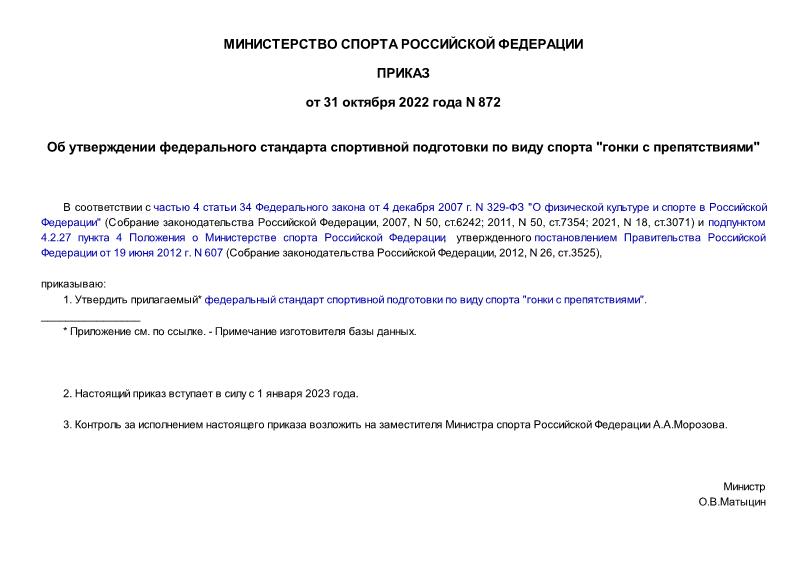 МИНИСТЕРСТВО СПОРТА РОССИЙСКОЙ ФЕДЕРАЦИИ

ПРИКАЗ

от 31 октября 2022 года N 872

Об утверждении федерального стандарта спортивной подготовки по виду спорта "гонки с препятствиями"

В соответствии с частью 4 статьи 34 Федерального закона от 4 декабря 2007 г. N 329-ФЗ "О физической культуре и спорте в Российской Федерации" (Собрание законодательства Российской Федерации, 2007, N 50, ст.6242; 2011, N 50, ст.7354; 2021, N 18, ст.3071) и подпунктом 4.2.27 пункта 4 Положения о Министерстве спорта Российской Федерации, утвержденного постановлением Правительства Российской Федерации от 19 июня 2012 г. N 607 (Собрание законодательства Российской Федерации, 2012, N 26, ст.3525),

приказываю:

1. Утвердить прилагаемый* федеральный стандарт спортивной подготовки по виду спорта "гонки с препятствиями".

________________

* Приложение см. по ссылке. - Примечание изготовителя базы данных.

2. Настоящий приказ вступает в силу с 1 января 2023 года.

3. Контроль за исполнением настоящего приказа возложить на заместителя Министра спорта Российской Федерации А.А.Морозова.

Министр
О.В.Матыцин